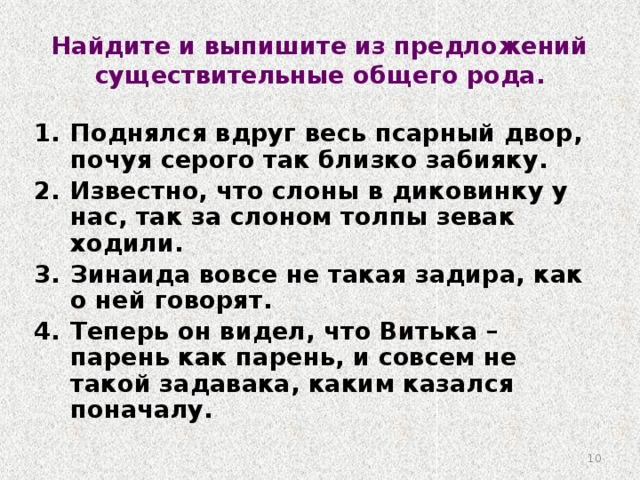 Найдите и выпишите из предложений существительные общего рода.

1. Поднялся вдруг весь псарный двор, почуя серого так близко забияку.
2. Известно, что слоны в диковинку у нас, так за слоном толпы зевак ходили.
3. Зинаида вовсе не такая задира, как о ней говорят.
4. Теперь он видел, что Витька – парень как парень, и совсем не такой задавака, каким казался поначалу.

10